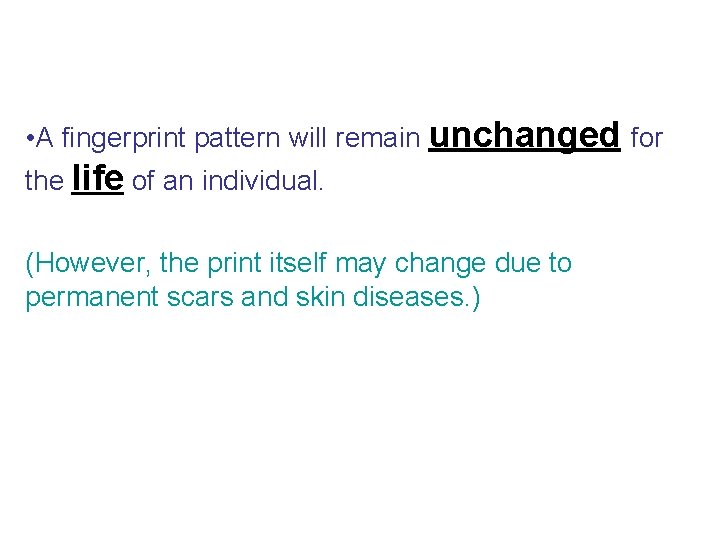 •A fingerprint pattern will remain unchanged for the life of an individual.

(However, the print itself may change due to permanent scars and skin diseases.)